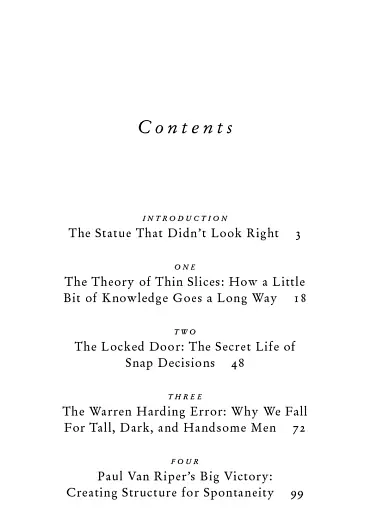 Contents

INTRODUCTION
The Statue That Didn't Look Right 3

ONE
The Theory of Thin Slices: How a Little Bit of Knowledge Goes a Long Way 18

TWO
The Locked Door: The Secret Life of Snap Decisions 48

THREE
The Warren Harding Error: Why We Fall For Tall, Dark, and Handsome Men 72

FOUR
Paul Van Riper's Big Victory: Creating Structure for Spontaneity 99